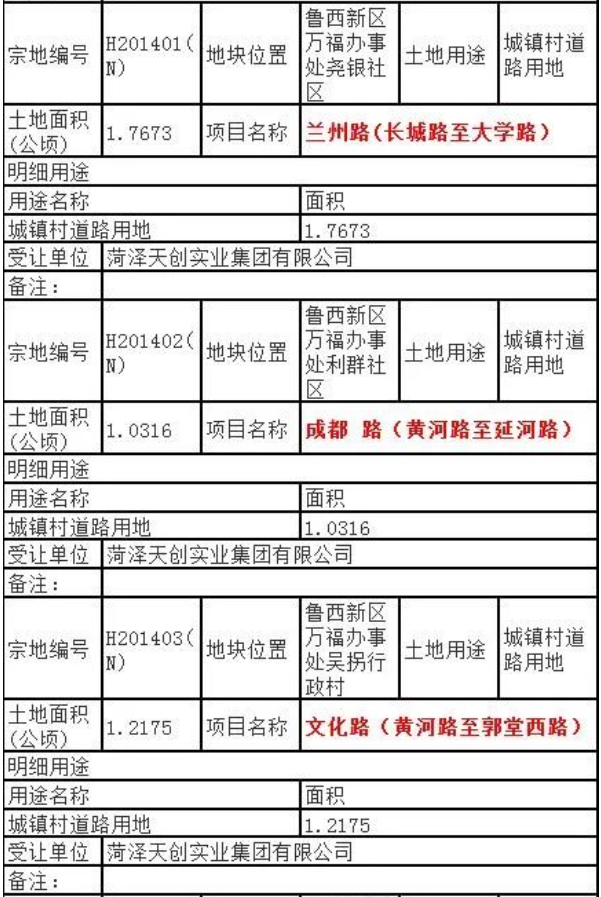 | 宗地编号 | H201401(N) | 地块位置 | 鲁西新区万福办事处尧银社区 | 土地用途 | 城镇村道路用地 |
|---|---|---|---|---|---|
| 土地面积(公顷) | 1.7673 | 项目名称 | 兰州路(长城路至大学路) | | |
| 明细用途 | | | | | |
| 用途名称 | | | 面积 | | |
| 城镇村道路用地 | | | 1.7673 | | |
| 受让单位 | 菏泽天创实业集团有限公司 | | | | |
| 备注: | | | | | |
| 宗地编号 | H201402(N) | 地块位置 | 鲁西新区万福办事处利群社区 | 土地用途 | 城镇村道路用地 |
| 土地面积(公顷) | 1.0316 | 项目名称 | 成都 路(黄河路至延河路) | | |
| 明细用途 | | | | | |
| 用途名称 | | | 面积 | | |
| 城镇村道路用地 | | | 1.0316 | | |
| 受让单位 | 菏泽天创实业集团有限公司 | | | | |
| 备注: | | | | | |
| 宗地编号 | H201403(N) | 地块位置 | 鲁西新区万福办事处吴拐行政村 | 土地用途 | 城镇村道路用地 |
| 土地面积(公顷) | 1.2175 | 项目名称 | 文化路(黄河路至郭堂西路) | | |
| 明细用途 | | | | | |
| 用途名称 | | | 面积 | | |
| 城镇村道路用地 | | | 1.2175 | | |
| 受让单位 | 菏泽天创实业集团有限公司 | | | | |
| 备注: | | | | | |